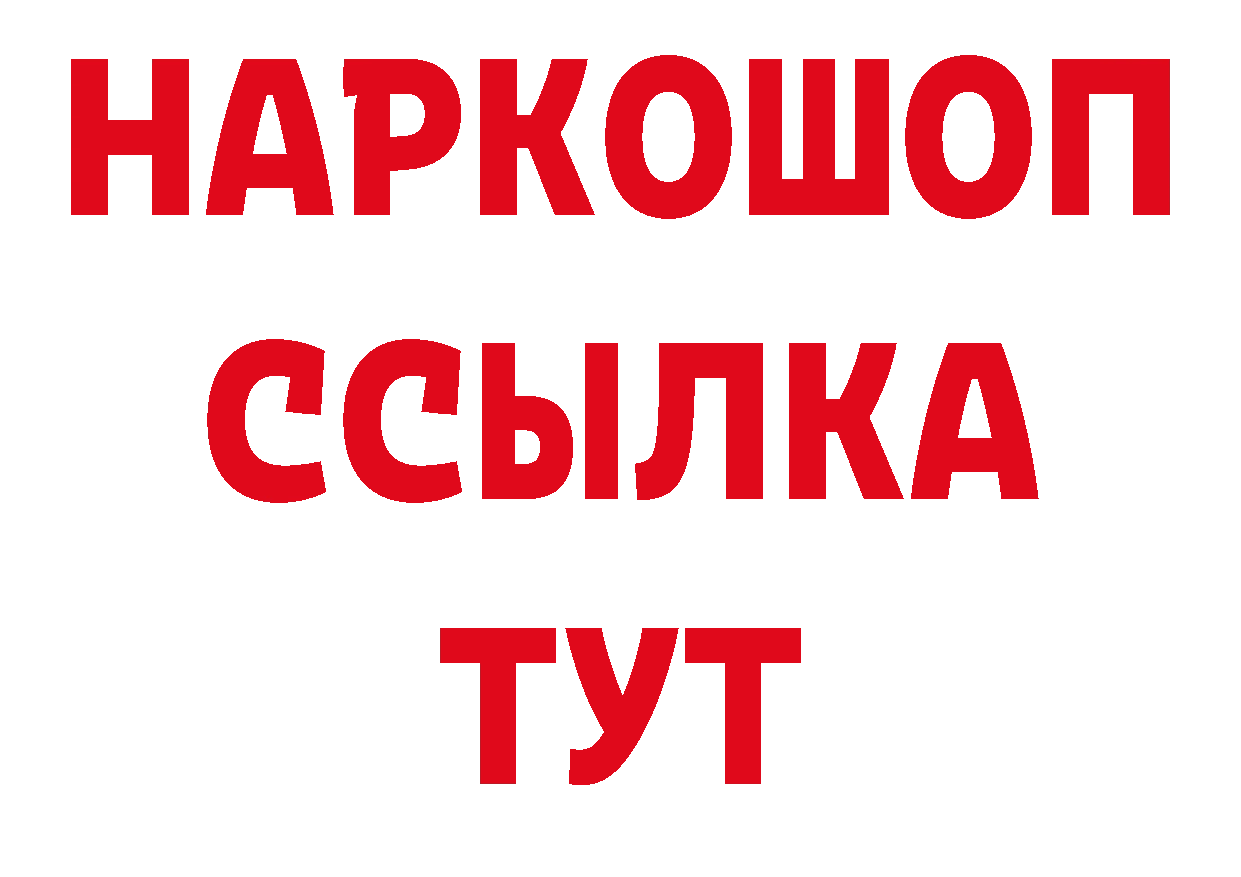 НАРКОШОП
ССЫЛКА
ТУТ